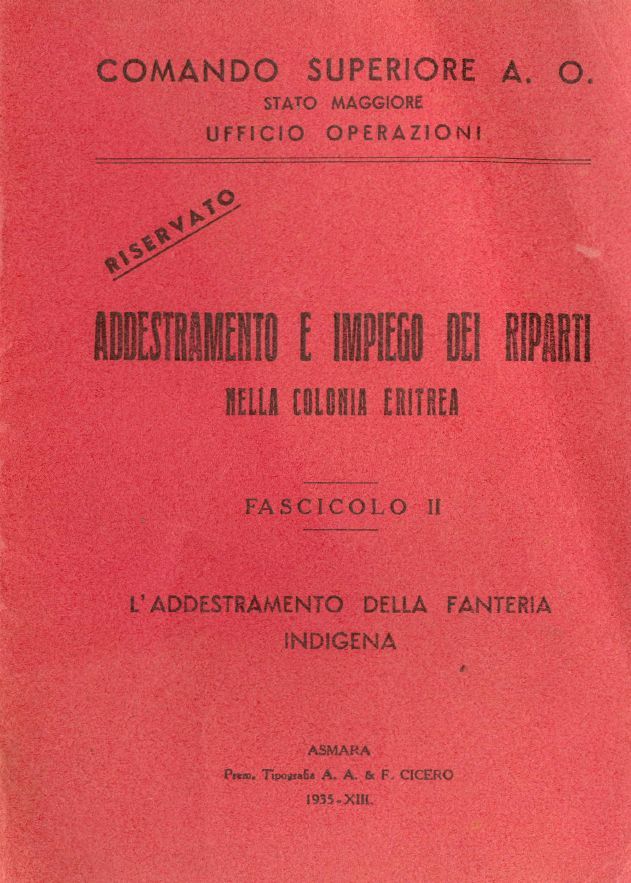 COMANDO SUPERIORE A. O.
STATO MAGGIORE
UFFICIO OPERAZIONI

RISERVATO

ADDESTRAMENTO E IMPIEGO DEI RIPARTI
NELLA COLONIA ERITREA

FASCICOLO II

L'ADDESTRAMENTO DELLA FANTERIA INDIGENA

ASMARA
Prem. Tipografia A. A. & F. CICERO
1935-XIII.